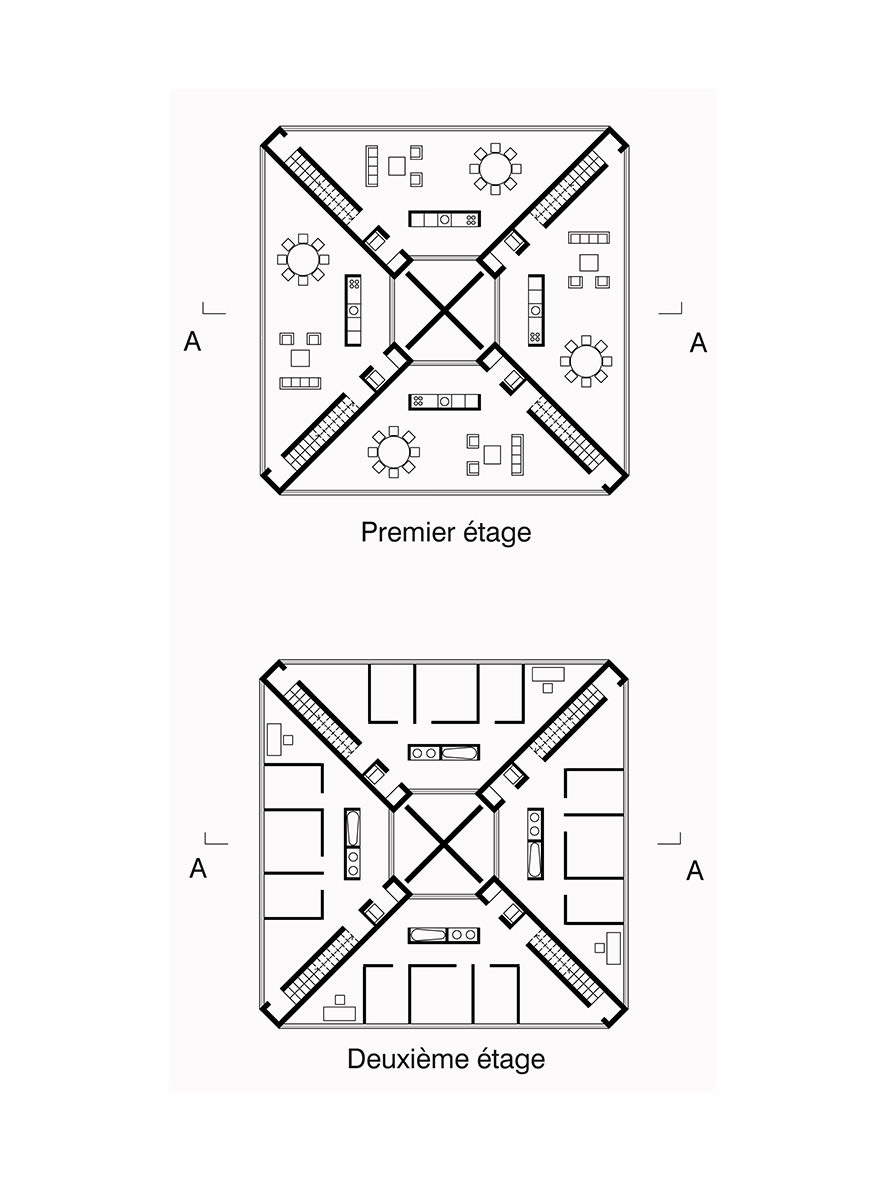 A A

Premier étage

A A

Deuxième étage